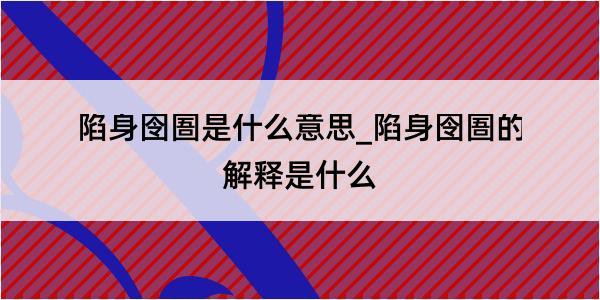 陷身囹圄是什么意思_陷身囹圄的解释是什么